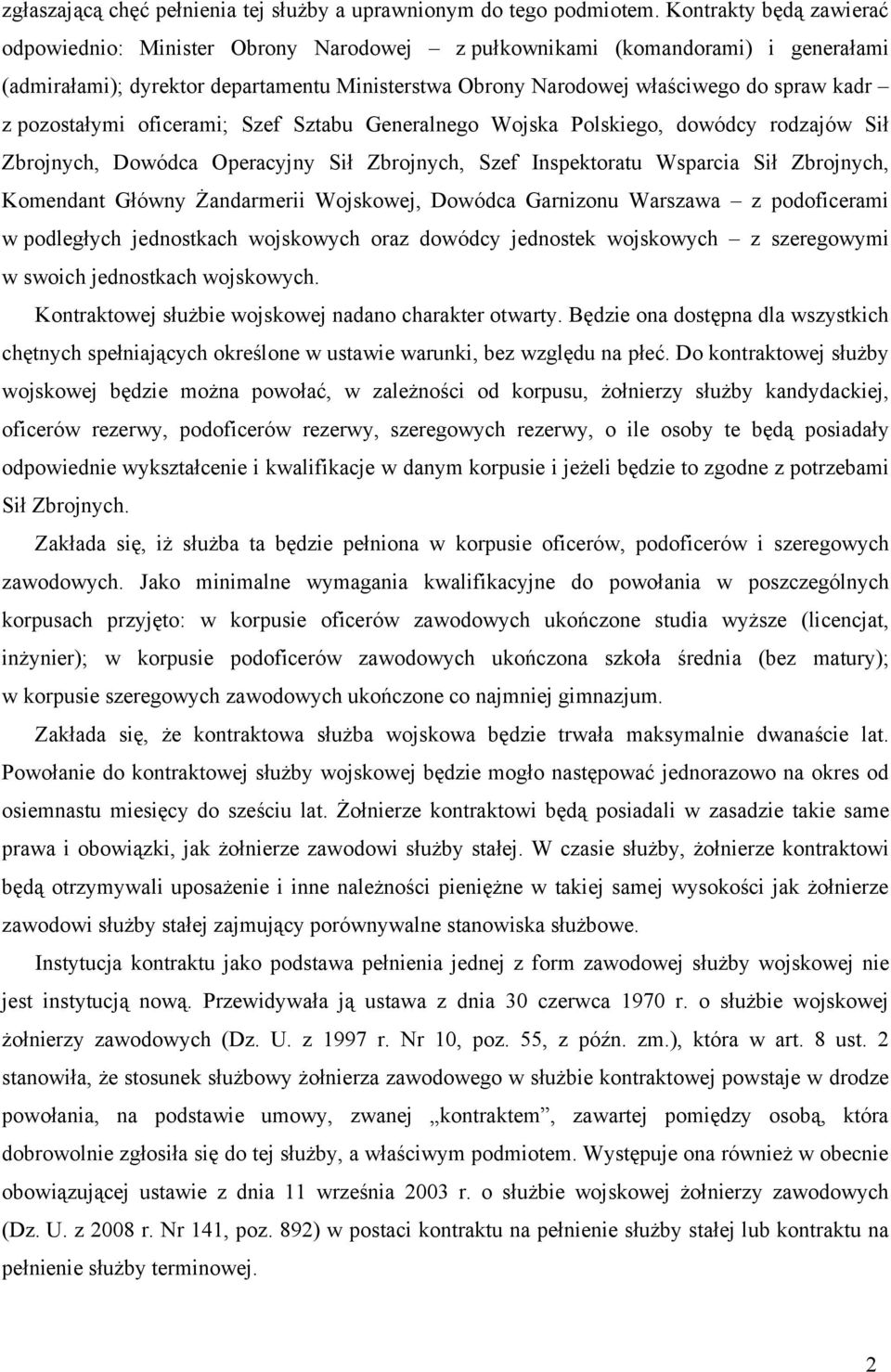 zgłaszającą chęć pełnienia tej służby a uprawnionym do tego podmiotem. Kontrakty będą zawierać odpowiednio: Minister Obrony Narodowej – z pułkownikami (komandorami) i generałami (admirałami); dyrektor departamentu Ministerstwa Obrony Narodowej właściwego do spraw kadr – z pozostałymi oficerami; Szef Sztabu Generalnego Wojska Polskiego, dowódcy rodzajów Sił Zbrojnych, Dowódca Operacyjny Sił Zbrojnych, Szef Inspektoratu Wsparcia Sił Zbrojnych, Komendant Główny Żandarmerii Wojskowej, Dowódca Garnizonu Warszawa – z podoficerami w podległych jednostkach wojskowych oraz dowódcy jednostek wojskowych – z szeregowymi w swoich jednostkach wojskowych.

Kontraktowej służbie wojskowej nadano charakter otwarty. Będzie ona dostępna dla wszystkich chętnych spełniających określone w ustawie warunki, bez względu na płeć. Do kontraktowej służby wojskowej będzie można powołać, w zależności od korpusu, żołnierzy służby kandydackiej, oficerów rezerwy, podoficerów rezerwy, szeregowych rezerwy, o ile osoby te będą posiadały odpowiednie wykształcenie i kwalifikacje w danym korpusie i jeżeli będzie to zgodne z potrzebami Sił Zbrojnych.

Zakłada się, iż służba ta będzie pełniona w korpusie oficerów, podoficerów i szeregowych zawodowych. Jako minimalne wymagania kwalifikacyjne do powołania w poszczególnych korpusach przyjęto: w korpusie oficerów zawodowych ukończone studia wyższe (licencjat, inżynier); w korpusie podoficerów zawodowych ukończona szkoła średnia (bez matury); w korpusie szeregowych zawodowych ukończone co najmniej gimnazjum.

Zakłada się, że kontraktowa służba wojskowa będzie trwała maksymalnie dwanaście lat. Powołanie do kontraktowej służby wojskowej będzie mogło następować jednorazowo na okres od osiemnastu miesięcy do sześciu lat. Żołnierze kontraktowi będą posiadali w zasadzie takie same prawa i obowiązki, jak żołnierze zawodowi służby stałej. W czasie służby, żołnierze kontraktowi będą otrzymywali uposażenie i inne należności pieniężne w takiej samej wysokości jak żołnierze zawodowi służby stałej zajmujący porównywalne stanowiska służbowe.

Instytucja kontraktu jako podstawa pełnienia jednej z form zawodowej służby wojskowej nie jest instytucją nową. Przewidywała ją ustawa z dnia 30 czerwca 1970 r. o służbie wojskowej żołnierzy zawodowych (Dz. U. z 1997 r. Nr 10, poz. 55, z późn. zm.), która w art. 8 ust. 2 stanowiła, że stosunek służbowy żołnierza zawodowego w służbie kontraktowej powstaje w drodze powołania, na podstawie umowy, zwanej „kontraktem”, zawartej pomiędzy osobą, która dobrowolnie zgłosiła się do tej służby, a właściwym podmiotem. Występuje ona również w obecnie obowiązującej ustawie z dnia 11 września 2003 r. o służbie wojskowej żołnierzy zawodowych (Dz. U. z 2008 r. Nr 141, poz. 892) w postaci kontraktu na pełnienie służby stałej lub kontraktu na pełnienie służby terminowej.

2